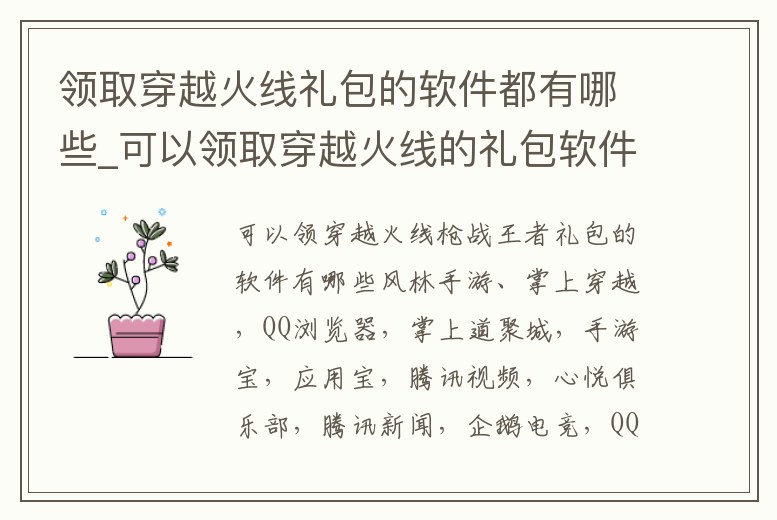 领取穿越火线礼包的软件都有哪些_可以领取穿越火线的礼包软件

可以领穿越火线枪战王者礼包的软件有哪些风林手游、掌上穿越，QQ浏览器，掌上道聚城，手游宝，应用宝，腾讯视频，心悦俱乐部，腾讯新闻，企鹅电竞，QQ